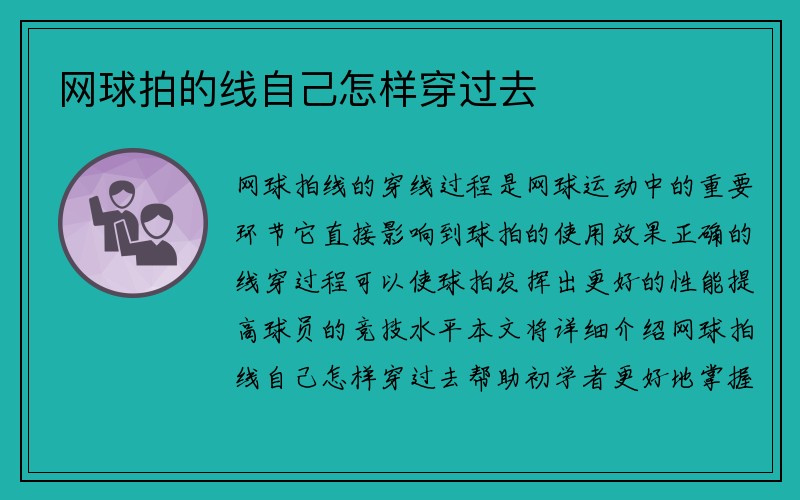 网球拍的线自己怎样穿过去

网球拍线的穿线过程是网球运动中的重要环节它直接影响到球拍的使用效果正确的线穿过程可以使球拍发挥出更好的性能提高球员的竞技水平本文将详细介绍网球拍线自己怎样穿过去帮助初学者更好地掌握